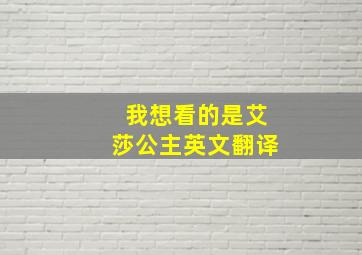 我想看的是艾莎公主英文翻译